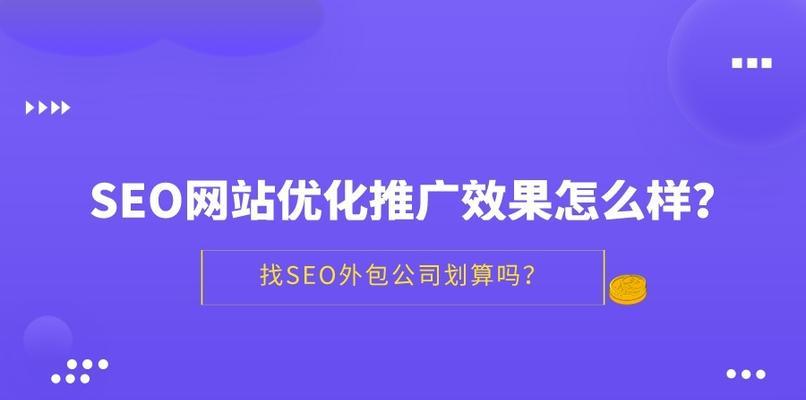 SEO网站优化推广效果怎么样?

找SEO外包公司划算吗?